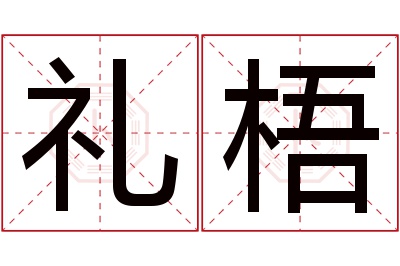 礼梧